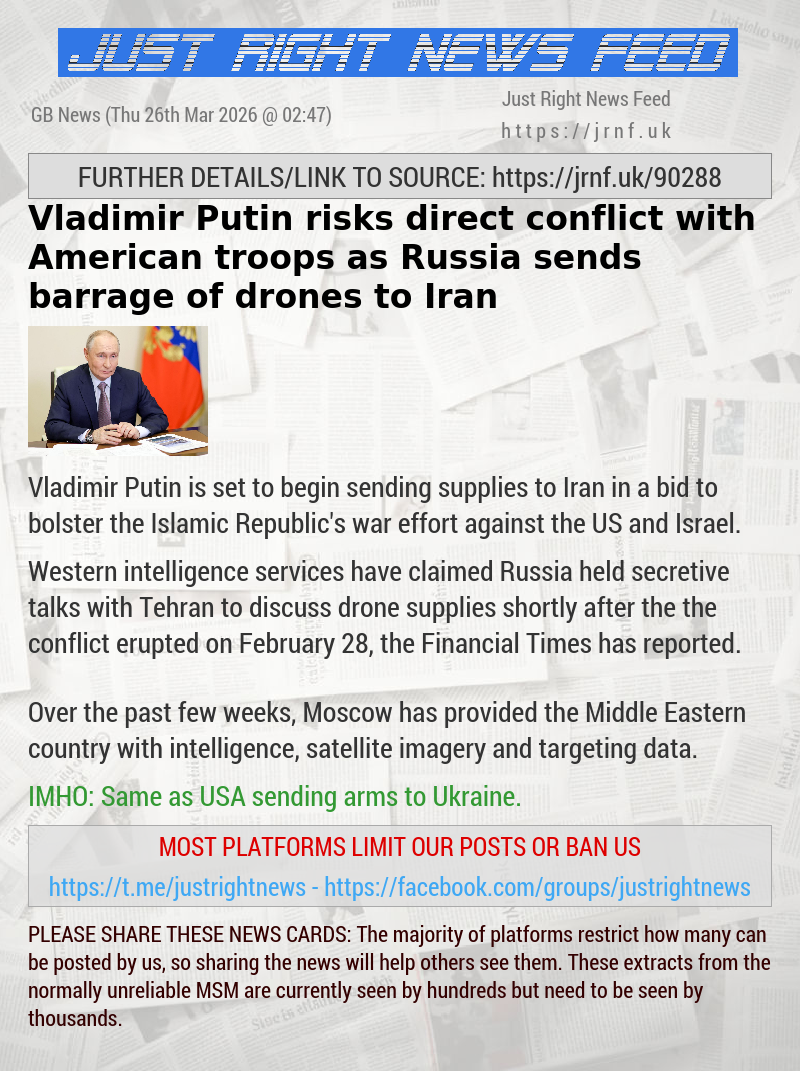 JUST RIGHT NEWS FEED

GB News (Thu 26th Mar 2026 @ 02:47)

Just Right News Feed
https://jrnf.uk

FURTHER DETAILS/LINK TO SOURCE: https://jrnf.uk/90288

Vladimir Putin risks direct conflict with American troops as Russia sends barrage of drones to Iran

Vladimir Putin is set to begin sending supplies to Iran in a bid to bolster the Islamic Republic's war effort against the US and Israel.

Western intelligence services have claimed Russia held secretive talks with Tehran to discuss drone supplies shortly after the the conflict erupted on February 28, the Financial Times has reported.

Over the past few weeks, Moscow has provided the Middle Eastern country with intelligence, satellite imagery and targeting data.

IMHO: Same as USA sending arms to Ukraine.

MOST PLATFORMS LIMIT OUR POSTS OR BAN US
https://t.me/justrightnews - https://facebook.com/groups/justrightnews

PLEASE SHARE THESE NEWS CARDS: The majority of platforms restrict how many can be posted by us, so sharing the news will help others see them. These extracts from the normally unreliable MSM are currently seen by hundreds but need to be seen by thousands.